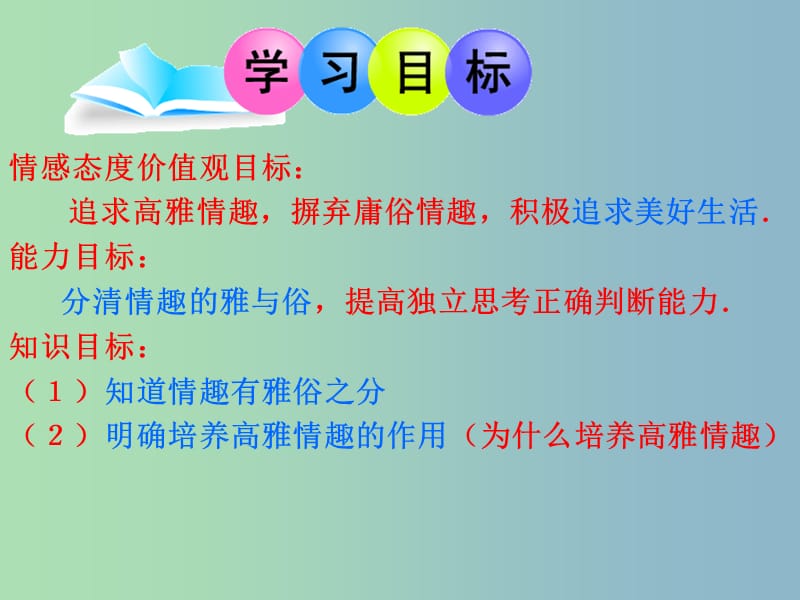 学习目标

情感态度价值观目标：

追求高雅情趣，摒弃庸俗情趣，积极追求美好生活.

能力目标：

分清情趣的雅与俗，提高独立思考正确判断能力.

知识目标：

（１）知道情趣有雅俗之分

（２）明确培养高雅情趣的作用（为什么培养高雅情趣）